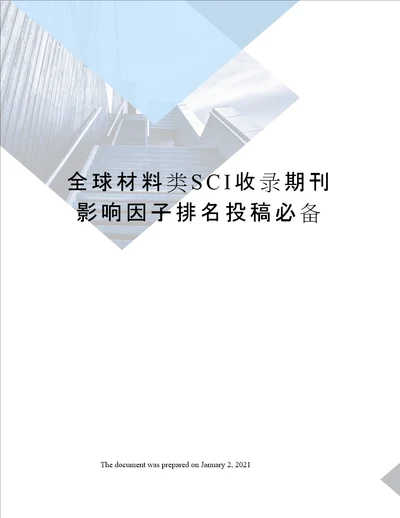 全球材料类SCI收录期刊影响因子排名投稿必备

The document was prepared on January 2, 2021